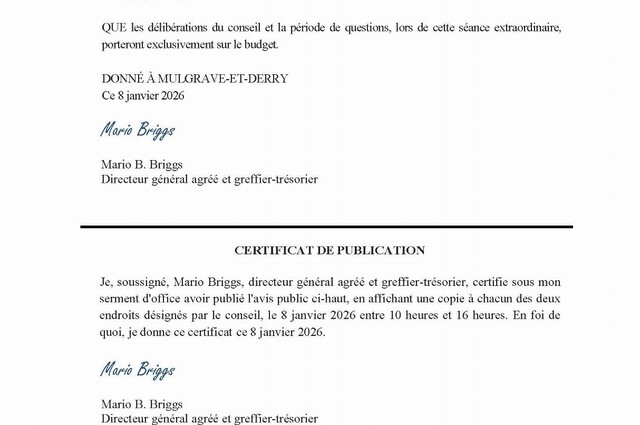 QUE les délibérations du conseil et la période de questions, lors de cette séance extraordinaire, porteront exclusivement sur le budget.

DONNÉ À MULGRAVE-ET-DERRY
Ce 8 janvier 2026

Mario Briggs

Mario B. Briggs
Directeur général agréé et greffier-trésorier

CERTIFICAT DE PUBLICATION

Je, soussigné, Mario Briggs, directeur général agréé et greffier-trésorier, certifie sous mon serment d'office avoir publié l'avis public ci-haut, en affichant une copie à chacun des deux endroits désignés par le conseil, le 8 janvier 2026 entre 10 heures et 16 heures. En foi de quoi, je donne ce certificat ce 8 janvier 2026.

Mario Briggs

Mario B. Briggs
Directeur général agréé et greffier-trésorier